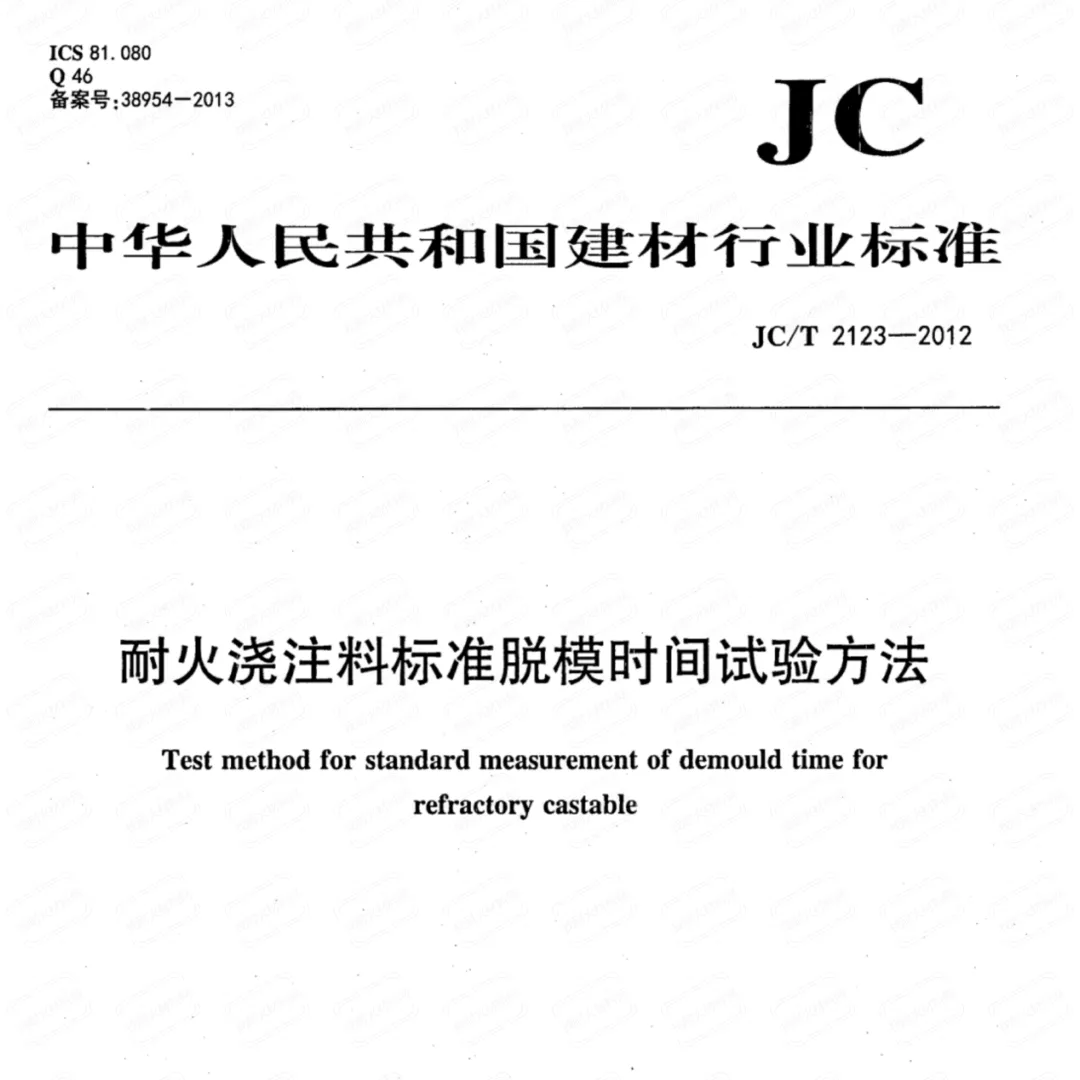 ICS 81.080
Q 46
备案号:38954—2013

JC

中华人民共和国建材行业标准

JC/T 2123—2012

耐火浇注料标准脱模时间试验方法

Test method for standard measurement of demould time for refractory castable